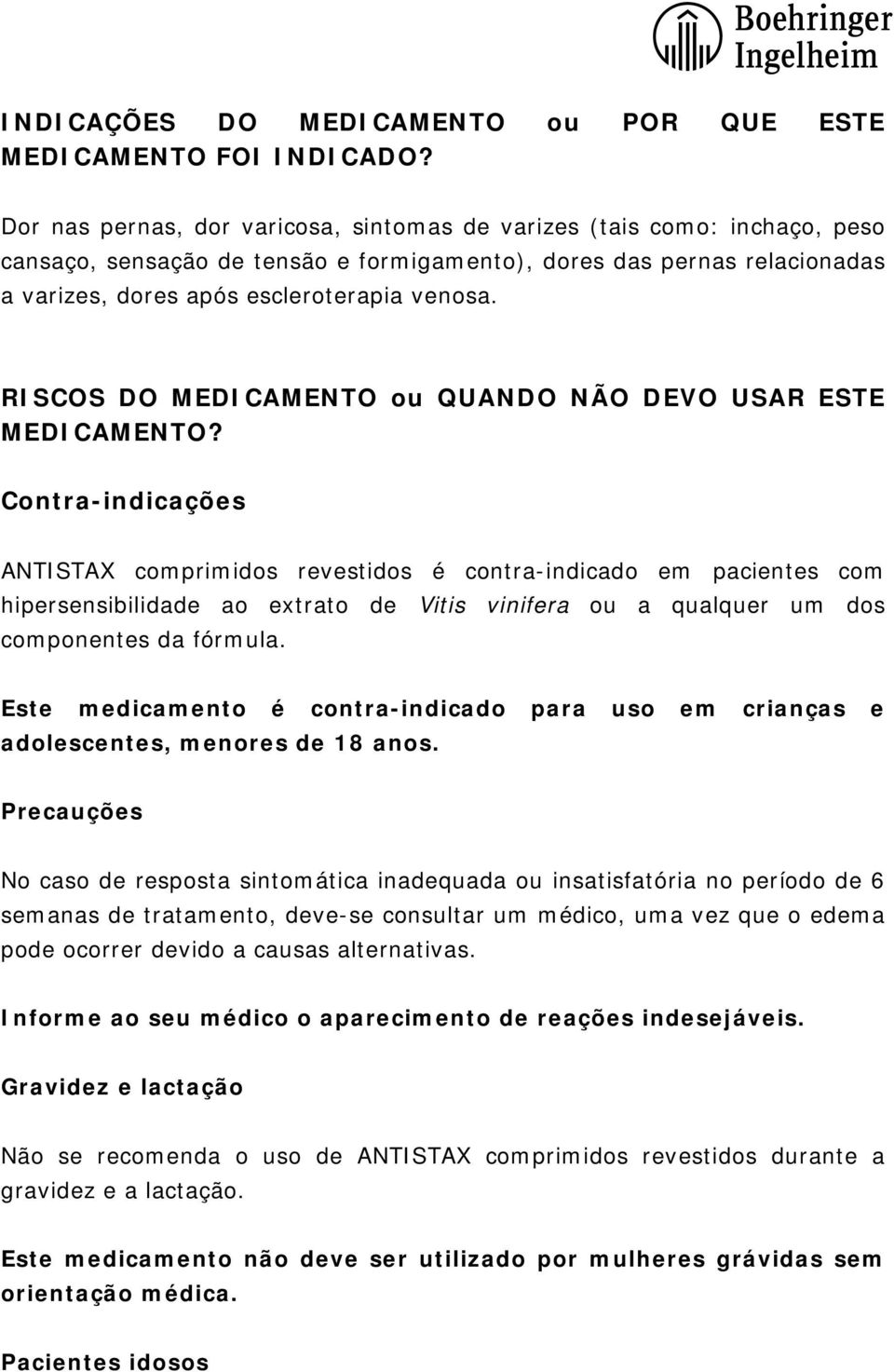 Boehringer Ingelheim

INDICAÇÕES DO MEDICAMENTO ou POR QUE ESTE MEDICAMENTO FOI INDICADO?

Dor nas pernas, dor varicosa, sintomas de varizes (tais como: inchaço, peso cansaço, sensação de tensão e formigamento), dores das pernas relacionadas a varizes, dores após escleroterapia venosa.

RISCOS DO MEDICAMENTO ou QUANDO NÃO DEVO USAR ESTE MEDICAMENTO?

Contra-indicações

ANTISTAX comprimidos revestidos é contra-indicado em pacientes com hipersensibilidade ao extrato de Vitis vinifera ou a qualquer um dos componentes da fórmula.

Este medicamento é contra-indicado para uso em crianças e adolescentes, menores de 18 anos.

Precauções

No caso de resposta sintomática inadequada ou insatisfatória no período de 6 semanas de tratamento, deve-se consultar um médico, uma vez que o edema pode ocorrer devido a causas alternativas.

Informe ao seu médico o aparecimento de reações indesejáveis.

Gravidez e lactação

Não se recomenda o uso de ANTISTAX comprimidos revestidos durante a gravidez e a lactação.

Este medicamento não deve ser utilizado por mulheres grávidas sem orientação médica.

Pacientes idosos